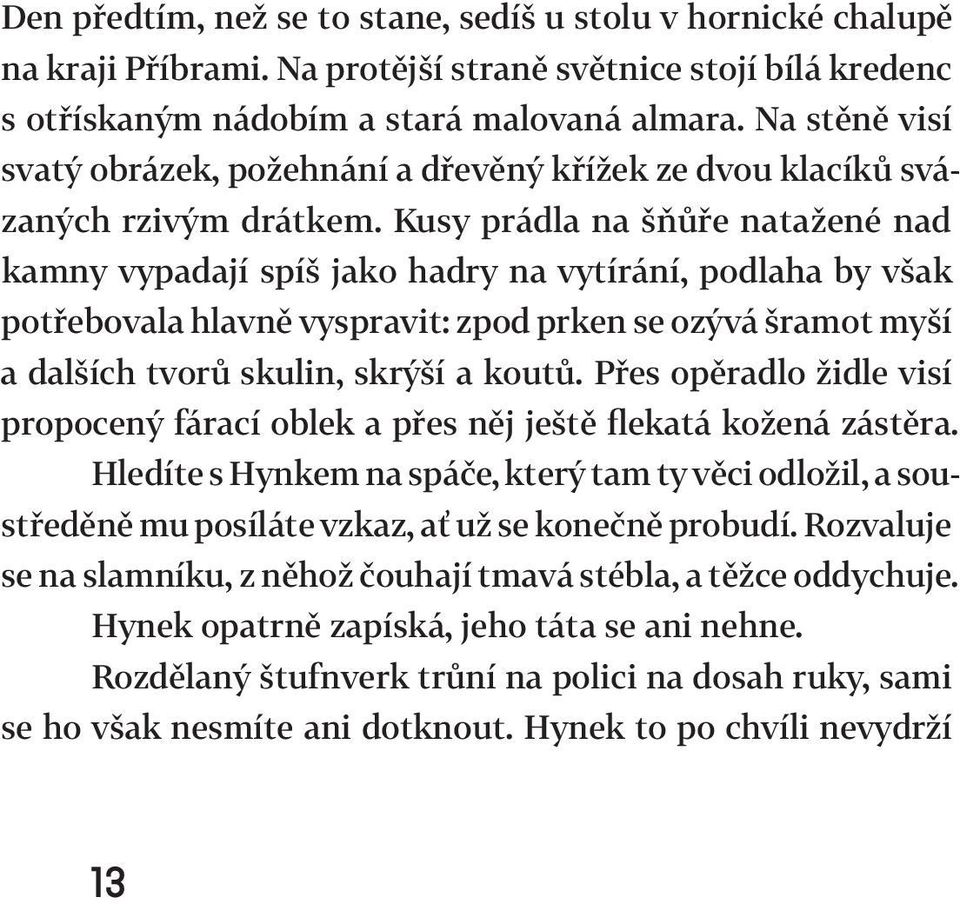 Den předtím, než se to stane, sedíš u stolu v hornické chalupě na kraji Příbrami. Na protější straně světnice stojí bílá kredenc s otřískaným nádobím a stará malovaná almara. Na stěně visí svatý obrázek, požehnání a dřevěný křížek ze dvou klacíků svázaných rzivým drátkem. Kusy prádla na šňůře natažené nad kamny vypadají spíš jako hadry na vytírání, podlaha by však potřebovala hlavně vyspravit: zpod prken se ozývá šramot myší a dalších tvorů skulin, skrýší a koutů. Přes opěradlo židle visí propocený fárací oblek a přes něj ještě flekatá kožená zástěra.

Hledíte s Hynkem na spáče, který tam ty věci odložil, a soustředěně mu posíláte vzkaz, ať už se konečně probudí. Rozvaluje se na slamníku, z něhož čouhají tmavá stébla, a těžce oddychuje.

Hynek opatrně zapíská, jeho táta se ani nehne.

Rozdělaný štufnverk trůní na polici na dosah ruky, sami se ho však nesmíte ani dotknout. Hynek to po chvíli nevydrží

13